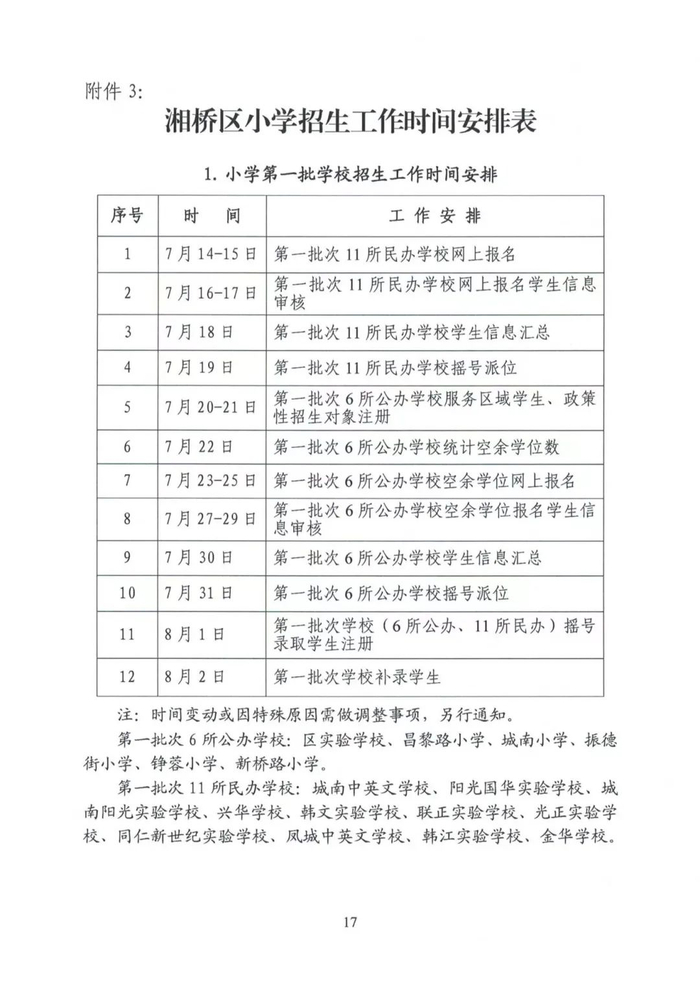 附件 3:

湘桥区小学招生工作时间安排表

1. 小学第一批学校招生工作时间安排

| 序号 | 时 间 | 工 作 安 排 |
|---|---|---|
| 1 | 7月14-15日 | 第一批次11所民办学校网上报名 |
| 2 | 7月16-17日 | 第一批次11所民办学校网上报名学生信息审核 |
| 3 | 7月18日 | 第一批次11所民办学校学生信息汇总 |
| 4 | 7月19日 | 第一批次11所民办学校摇号派位 |
| 5 | 7月20-21日 | 第一批次6所公办学校服务区域学生、政策性招生对象注册 |
| 6 | 7月22日 | 第一批次6所公办学校统计空余学位数 |
| 7 | 7月23-25日 | 第一批次6所公办学校空余学位网上报名 |
| 8 | 7月27-29日 | 第一批次6所公办学校空余学位报名学生信息审核 |
| 9 | 7月30日 | 第一批次6所公办学校学生信息汇总 |
| 10 | 7月31日 | 第一批次6所公办学校摇号派位 |
| 11 | 8月1日 | 第一批次学校（6所公办、11所民办）摇号录取学生注册 |
| 12 | 8月2日 | 第一批次学校补录学生 |

注：时间变动或因特殊原因需做调整事项，另行通知。

第一批次6所公办学校：区实验学校、昌黎路小学、城南小学、振德街小学、铮蓉小学、新桥路小学。

第一批次11所民办学校：城南中英文学校、阳光国华实验学校、城南阳光实验学校、兴华学校、韩文实验学校、联正实验学校、光正实验学校、同仁新世纪实验学校、凤城中英文学校、韩江实验学校、金华学校。

17